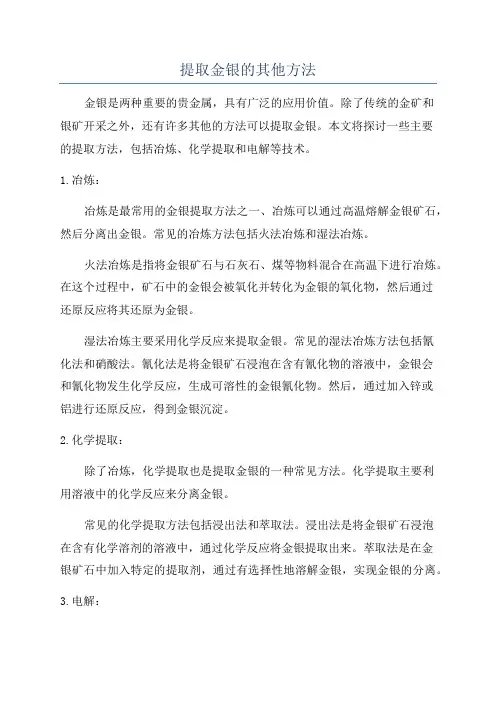 提取金银的其他方法

金银是两种重要的贵金属，具有广泛的应用价值。除了传统的金矿和银矿开采之外，还有许多其他的方法可以提取金银。本文将探讨一些主要的提取方法，包括冶炼、化学提取和电解等技术。

1. 冶炼：

冶炼是最常用的金银提取方法之一、冶炼可以通过高温熔解金银矿石，然后分离出金银。常见的冶炼方法包括火法冶炼和湿法冶炼。

火法冶炼是指将金银矿石与石灰石、煤等物料混合在高温下进行冶炼。在这个过程中，矿石中的金银会被氧化并转化为金银的氧化物，然后通过还原反应将其还原为金银。

湿法冶炼主要采用化学反应来提取金银。常见的湿法冶炼方法包括氰化法和硝酸法。氰化法是将金银矿石浸泡在含有氰化物的溶液中，金银会和氰化物发生化学反应，生成可溶性的金银氰化物。然后，通过加入锌或铝进行还原反应，得到金银沉淀。

2. 化学提取：

除了冶炼，化学提取也是提取金银的一种常见方法。化学提取主要利用溶液中的化学反应来分离金银。

常见的化学提取方法包括浸出法和萃取法。浸出法是将金银矿石浸泡在含有化学溶剂的溶液中，通过化学反应将金银提取出来。萃取法是在金银矿石中加入特定的提取剂，通过有选择性地溶解金银，实现金银的分离。

3. 电解：